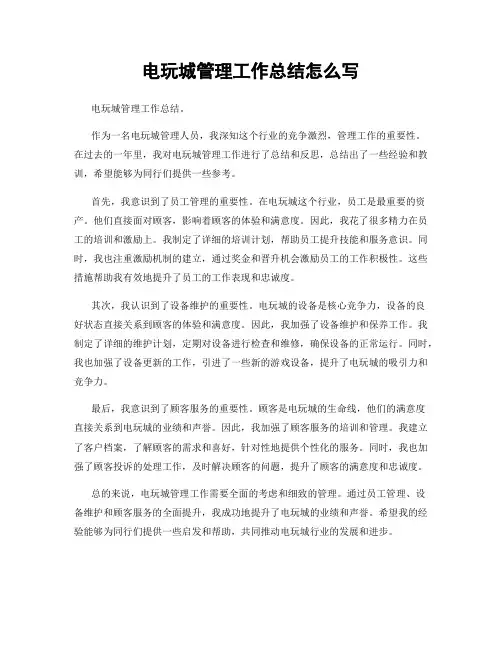 电玩城管理工作总结怎么写

电玩城管理工作总结。

作为一名电玩城管理人员，我深知这个行业的竞争激烈，管理工作的重要性。在过去的一年里，我对电玩城管理工作进行了总结和反思，总结出了一些经验和教训，希望能够为同行们提供一些参考。

首先，我意识到了员工管理的重要性。在电玩城这个行业，员工是最重要的资产。他们直接面对顾客，影响着顾客的体验和满意度。因此，我花了很多精力在员工的培训和激励上。我制定了详细的培训计划，帮助员工提升技能和服务意识。同时，我也注重激励机制的建立，通过奖金和晋升机会激励员工的工作积极性。这些措施帮助我有效地提升了员工的工作表现和忠诚度。

其次，我认识到了设备维护的重要性。电玩城的设备是核心竞争力，设备的良好状态直接关系到顾客的体验和满意度。因此，我加强了设备维护和保养工作。我制定了详细的维护计划，定期对设备进行检查和维修，确保设备的正常运行。同时，我也加强了设备更新的工作，引进了一些新的游戏设备，提升了电玩城的吸引力和竞争力。

最后，我意识到了顾客服务的重要性。顾客是电玩城的生命线，他们的满意度直接关系到电玩城的业绩和声誉。因此，我加强了顾客服务的培训和管理。我建立了客户档案，了解顾客的需求和喜好，针对性地提供个性化的服务。同时，我也加强了顾客投诉的处理工作，及时解决顾客的问题，提升了顾客的满意度和忠诚度。

总的来说，电玩城管理工作需要全面的考虑和细致的管理。通过员工管理、设备维护和顾客服务的全面提升，我成功地提升了电玩城的业绩和声誉。希望我的经验能够为同行们提供一些启发和帮助，共同推动电玩城行业的发展和进步。